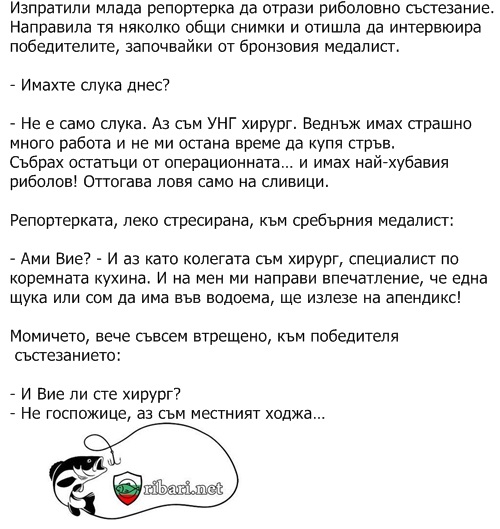 Изпратили млада репортерка да отрази риболовно състезание. Направила тя няколко общи снимки и отишла да интервюира победителите, започвайки от бронзовия медалист.

- Имахте слука днес?

- Не е само слука. Аз съм УНГ хирург. Веднъж имах страшно много работа и не ми остана време да купя стръв. Събрах остатъци от операционната… и имах най-хубавия риболов! Оттогава ловя само на сливици.

Репортерката, леко стресирана, към сребърния медалист:

- Ами Вие? - И аз като колегата съм хирург, специалист по коремната кухина. И на мен ми направи впечатление, че една щука или сом да има във водоема, ще излезе на апендикс!

Момичето, вече съвсем втрещено, към победителя състезанието:

- И Вие ли сте хирург?
- Не госпожице, аз съм местният ходжа…

ribari.net